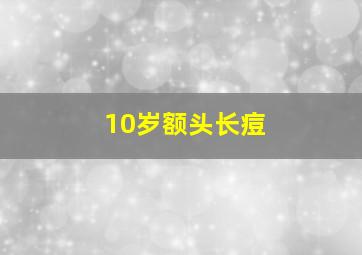 10岁额头长痘